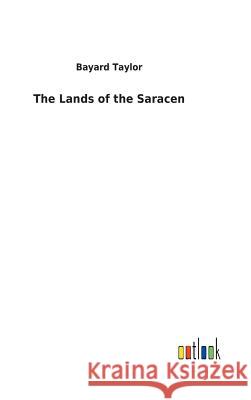 Bayard Taylor

The Lands of the Saracen

outlook

Kraina Książek